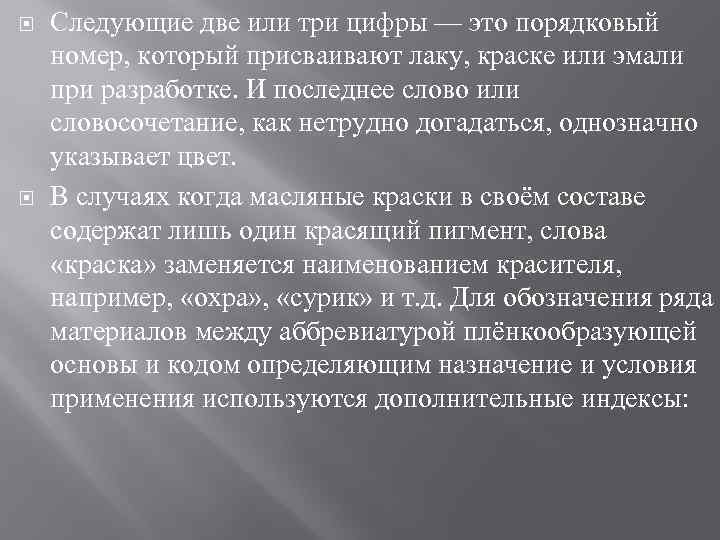 Следующие две или три цифры — это порядковый номер, который присваивают лаку, краске или эмали при разработке. И последнее слово или словосочетание, как нетрудно догадаться, однозначно указывает цвет.

В случаях когда масляные краски в своём составе содержат лишь один красящий пигмент, слова «краска» заменяется наименованием красителя, например, «охра», «сурик» и т.д. Для обозначения ряда материалов между аббревиатурой плёнкообразующей основы и кодом определяющим назначение и условия применения используются дополнительные индексы: